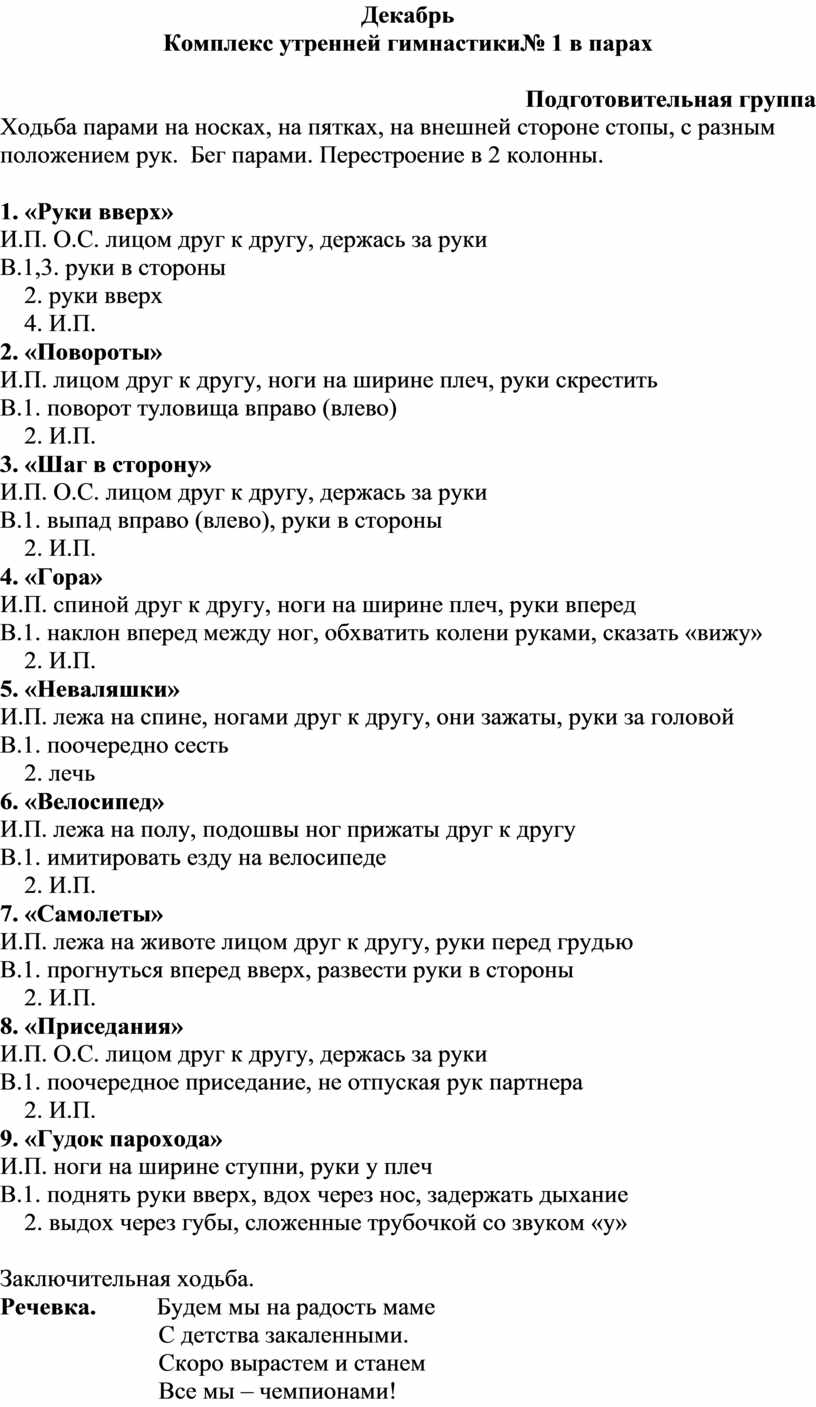 Декабрь
Комплекс утренней гимнастики№ 1 в парах

Подготовительная группа
Ходьба парами на носках, на пятках, на внешней стороне стопы, с разным положением рук. Бег парами. Перестроение в 2 колонны.

1. «Руки вверх»
И.П. О.С. лицом друг к другу, держась за руки
В.1,3. руки в стороны
2. руки вверх
4. И.П.
2. «Повороты»
И.П. лицом друг к другу, ноги на ширине плеч, руки скрестить
В.1. поворот туловища вправо (влево)
2. И.П.
3. «Шаг в сторону»
И.П. О.С. лицом друг к другу, держась за руки
В.1. выпад вправо (влево), руки в стороны
2. И.П.
4. «Гора»
И.П. спиной друг к другу, ноги на ширине плеч, руки вперед
В.1. наклон вперед между ног, обхватить колени руками, сказать «вижу»
2. И.П.
5. «Неваляшки»
И.П. лежа на спине, ногами друг к другу, они зажаты, руки за головой
В.1. поочередно сесть
2. лечь
6. «Велосипед»
И.П. лежа на полу, подошвы ног прижаты друг к другу
В.1. имитировать езду на велосипеде
2. И.П.
7. «Самолеты»
И.П. лежа на животе лицом друг к другу, руки перед грудью
В.1. прогнуться вперед вверх, развести руки в стороны
2. И.П.
8. «Приседания»
И.П. О.С. лицом друг к другу, держась за руки
В.1. поочередное приседание, не отпуская рук партнера
2. И.П.
9. «Гудок парохода»
И.П. ноги на ширине ступни, руки у плеч
В.1. поднять руки вверх, вдох через нос, задержать дыхание
2. выдох через губы, сложенные трубочкой со звуком «у»

Заключительная ходьба.
Речевка. Будем мы на радость маме
С детства закаленными.
Скоро вырастем и станем
Все мы – чемпионами!